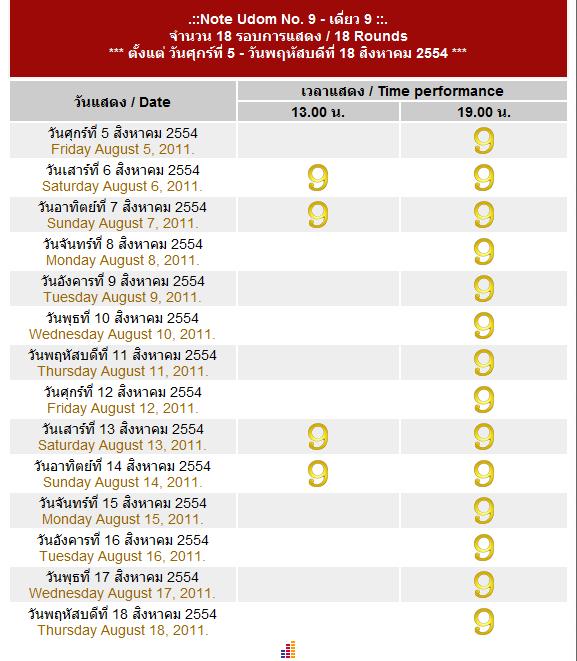 .::Note Udom No. 9 - เดี่ยว 9 ::.
จำนวน 18 รอบการแสดง / 18 Rounds
*** ตั้งแต่ วันศุกร์ที่ 5 - วันพฤหัสบดีที่ 18 สิงหาคม 2554 ***

| วันแสดง / Date | เวลาแสดง / Time performance 13.00 น. | เวลาแสดง / Time performance 19.00 น. |
|---|---|---|
| วันศุกร์ที่ 5 สิงหาคม 2554 Friday August 5, 2011. | | 9 |
| วันเสาร์ที่ 6 สิงหาคม 2554 Saturday August 6, 2011. | 9 | 9 |
| วันอาทิตย์ที่ 7 สิงหาคม 2554 Sunday August 7, 2011. | 9 | 9 |
| วันจันทร์ที่ 8 สิงหาคม 2554 Monday August 8, 2011. | | 9 |
| วันอังคารที่ 9 สิงหาคม 2554 Tuesday August 9, 2011. | | 9 |
| วันพุธที่ 10 สิงหาคม 2554 Wednesday August 10, 2011. | | 9 |
| วันพฤหัสบดีที่ 11 สิงหาคม 2554 Thursday August 11, 2011. | | 9 |
| วันศุกร์ที่ 12 สิงหาคม 2554 Friday August 12, 2011. | | 9 |
| วันเสาร์ที่ 13 สิงหาคม 2554 Saturday August 13, 2011. | 9 | 9 |
| วันอาทิตย์ที่ 14 สิงหาคม 2554 Sunday August 14, 2011. | 9 | 9 |
| วันจันทร์ที่ 15 สิงหาคม 2554 Monday August 15, 2011. | | 9 |
| วันอังคารที่ 16 สิงหาคม 2554 Tuesday August 16, 2011. | | 9 |
| วันพุธที่ 17 สิงหาคม 2554 Wednesday August 17, 2011. | | 9 |
| วันพฤหัสบดีที่ 18 สิงหาคม 2554 Thursday August 18, 2011. | | 9 |